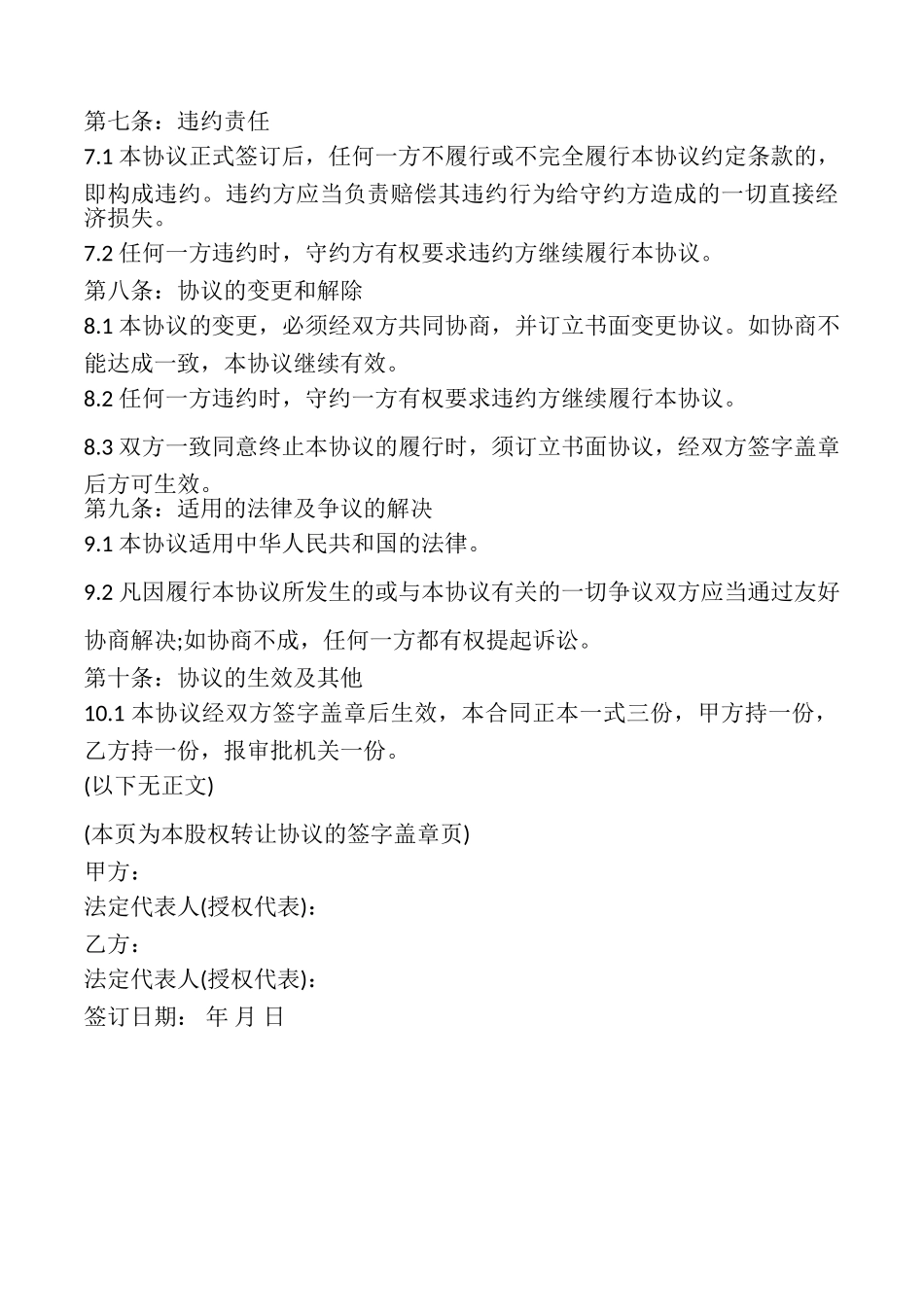 第七条：违约责任

7.1 本协议正式签订后，任何一方不履行或不完全履行本协议约定条款的，即构成违约。违约方应当负责赔偿其违约行为给守约方造成的一切直接经济损失。

7.2 任何一方违约时，守约方有权要求违约方继续履行本协议。

第八条：协议的变更和解除

8.1 本协议的变更，必须经双方共同协商，并订立书面变更协议。如协商不能达成一致，本协议继续有效。

8.2 任何一方违约时，守约一方有权要求违约方继续履行本协议。

8.3 双方一致同意终止本协议的履行时，须订立书面协议，经双方签字盖章后方可生效。

第九条：适用的法律及争议的解决

9.1 本协议适用中华人民共和国的法律。

9.2 凡因履行本协议所发生的或与本协议有关的一切争议双方应当通过友好协商解决;如协商不成，任何一方都有权提起诉讼。

第十条：协议的生效及其他

10.1 本协议经双方签字盖章后生效，本合同正本一式三份，甲方持一份，乙方持一份，报审批机关一份。

(以下无正文)

(本页为本股权转让协议的签字盖章页)

甲方：

法定代表人(授权代表)：

乙方：

法定代表人(授权代表)：

签订日期： 年 月 日